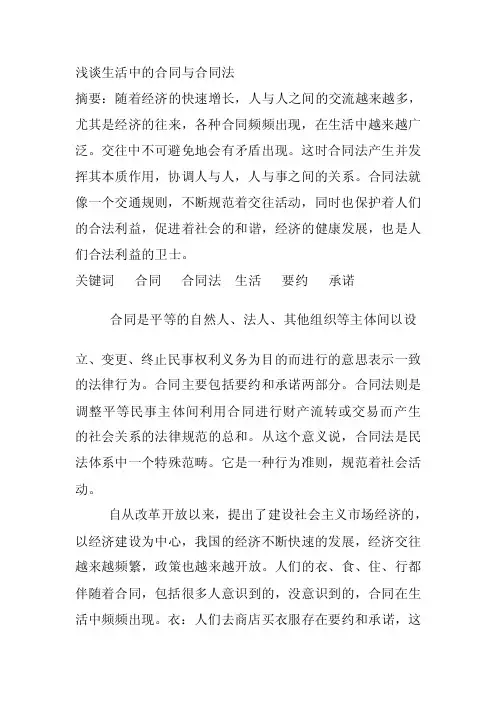 浅谈生活中的合同与合同法

摘要：随着经济的快速增长，人与人之间的交流越来越多，尤其是经济的往来，各种合同频频出现，在生活中越来越广泛。交往中不可避免地会有矛盾出现。这时合同法产生并发挥其本质作用，协调人与人，人与事之间的关系。合同法就像一个交通规则，不断规范着交往活动，同时也保护着人们的合法利益，促进着社会的和谐，经济的健康发展，也是人们合法利益的卫士。

关键词　合同　合同法　生活　要约　承诺

合同是平等的自然人、法人、其他组织等主体间以设立、变更、终止民事权利义务为目的而进行的意思表示一致的法律行为。合同主要包括要约和承诺两部分。合同法则是调整平等民事主体间利用合同进行财产流转或交易而产生的社会关系的法律规范的总和。从这个意义说，合同法是民法体系中一个特殊范畴。它是一种行为准则，规范着社会活动。

自从改革开放以来，提出了建设社会主义市场经济的，以经济建设为中心，我国的经济不断快速的发展，经济交往越来越频繁，政策也越来越开放。人们的衣、食、住、行都伴随着合同，包括很多人意识到的，没意识到的，合同在生活中频频出现。衣：人们去商店买衣服存在要约和承诺，这